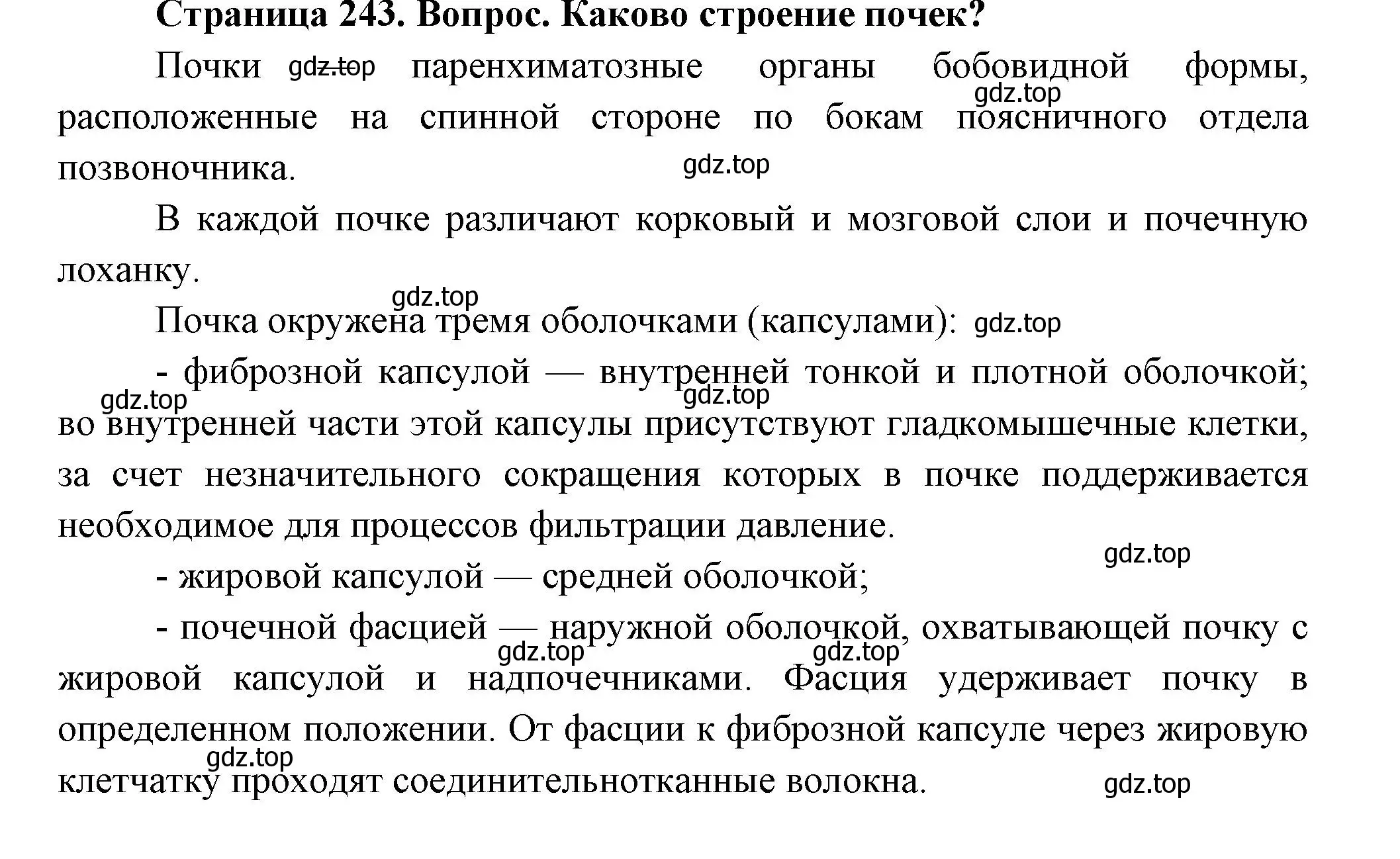 Страница 243. Вопрос. Каково строение почек?

Почки gdz.top паренхиматозные органы бобовидной формы, gdz.top расположенные на спинной стороне по бокам поясничного отдела позвоночника. gdz.top

В каждой почке различают корковый и мозговой слои и почечную лоханку.

gdz.top

Почка окружена тремя оболочками (капсулами): gdz.top

- фиброзной капсулой — внутренней тонкой и плотной оболочкой; gdz.top gdz.top во внутренней части этой капсулы присутствуют гладкомышечные клетки, за счет незначительного сокращения которых в почке поддерживается необходимое для процессов фильтрации давление.

gdz.top

- жировой капсулой — средней оболочкой;

- почечной фасцией — наружной оболочкой, охватывающей почку с gdz.top gdz.top жировой капсулой и надпочечниками. Фасция удерживает почку в определенном положении. От фасции к фиброзной капсуле через жировую gdz.top клетчатку проходят соединительнотканные волокна. gdz.top